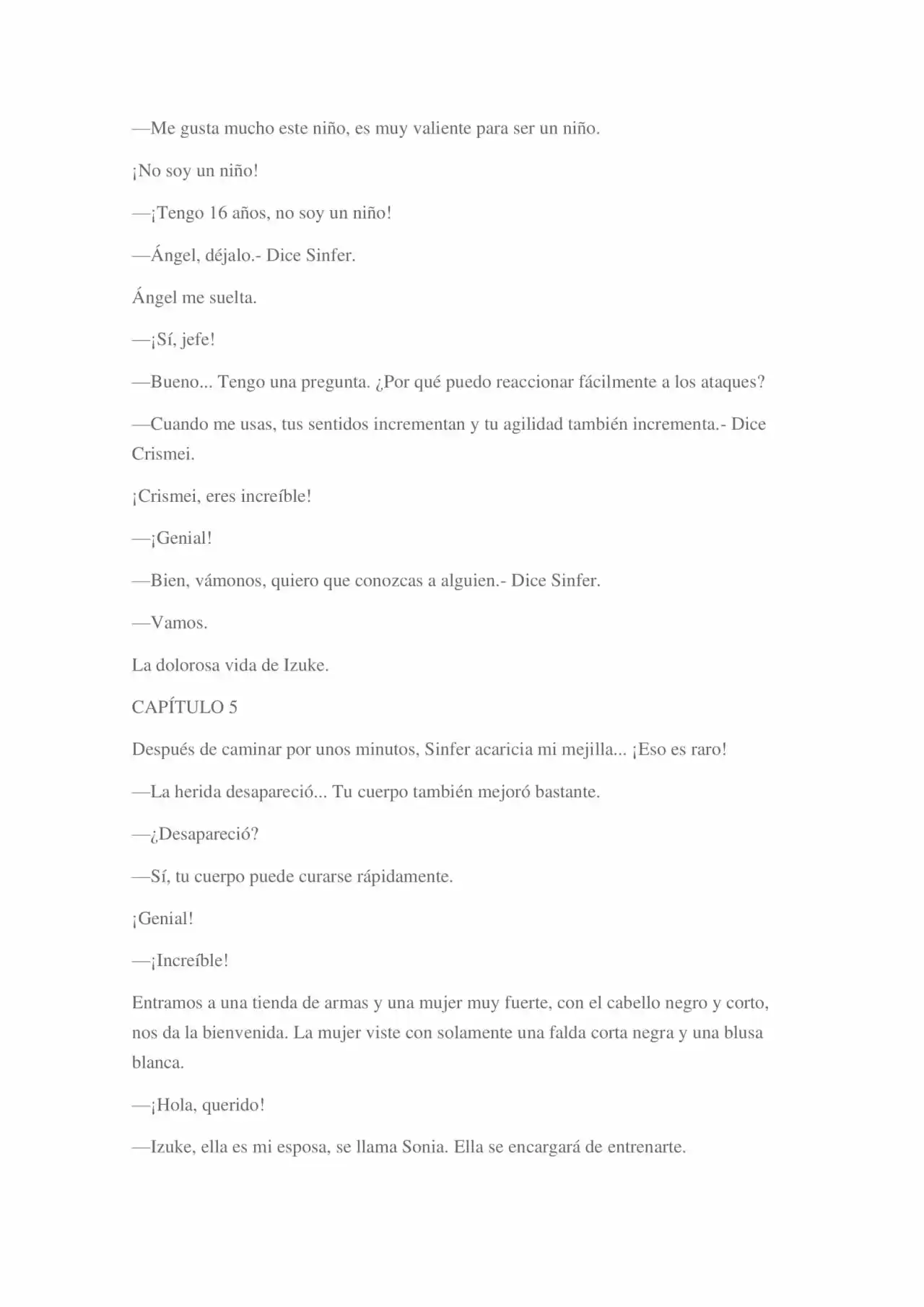 —Me gusta mucho este niño, es muy valiente para ser un niño.

¡No soy un niño!

—¡Tengo 16 años, no soy un niño!

—Ángel, déjalo.- Dice Sinfer.

Ángel me suelta.

—¡Sí, jefe!

—Bueno... Tengo una pregunta. ¿Por qué puedo reaccionar fácilmente a los ataques?

—Cuando me usas, tus sentidos incrementan y tu agilidad también incrementa.- Dice Crismei.

¡Crismei, eres increíble!

—¡Genial!

—Bien, vámonos, quiero que conozcas a alguien.- Dice Sinfer.

—Vamos.

La dolorosa vida de Izuke.

CAPÍTULO 5

Después de caminar por unos minutos, Sinfer acaricia mi mejilla... ¡Eso es raro!

—La herida desapareció... Tu cuerpo también mejoró bastante.

—¿Desapareció?

—Sí, tu cuerpo puede curarse rápidamente.

¡Genial!

—¡Increíble!

Entramos a una tienda de armas y una mujer muy fuerte, con el cabello negro y corto, nos da la bienvenida. La mujer viste con solamente una falda corta negra y una blusa blanca.

—¡Hola, querido!

—Izuke, ella es mi esposa, se llama Sonia. Ella se encargará de entrenarte.